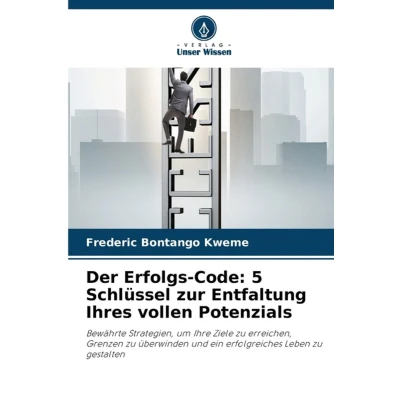 - VERLAG -
Unser Wissen

Frederic Bontango Kweme

Der Erfolgs-Code: 5 Schlüssel zur Entfaltung Ihres vollen Potenzials

Bewährte Strategien, um Ihre Ziele zu erreichen, Grenzen zu überwinden und ein erfolgreiches Leben zu gestalten